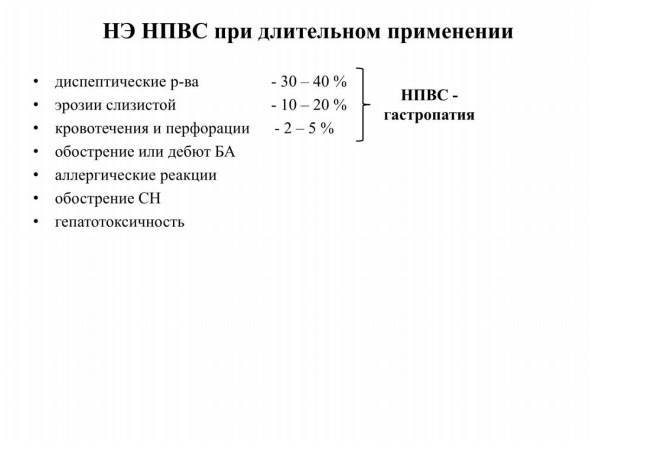 НЭ НПВС при длительном применении

• диспептические р-ва - 30 – 40 %
• эрозии слизистой - 10 – 20 %
• кровотечения и перфорации - 2 – 5 %
• обострение или дебют БА
• аллергические реакции
• обострение СН
• гепатотоксичность

НПВС - гастропатия